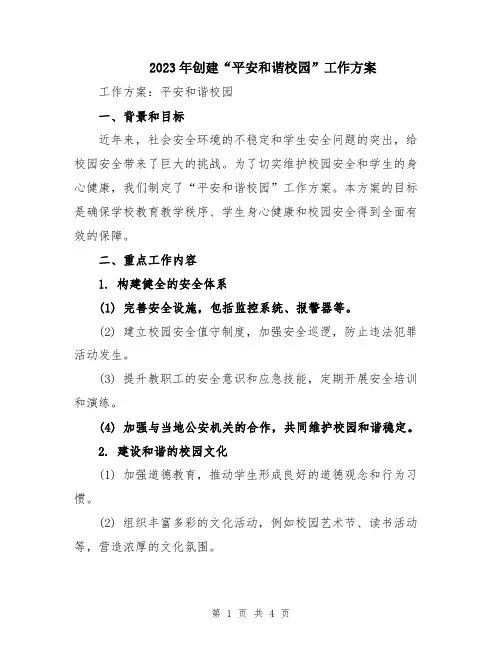 2023年创建“平安和谐校园”工作方案

工作方案：平安和谐校园

一、背景和目标

近年来，社会安全环境的不稳定和学生安全问题的突出，给校园安全带来了巨大的挑战。为了切实维护校园安全和学生的身心健康，我们制定了“平安和谐校园”工作方案。本方案的目标是确保学校教育教学秩序、学生身心健康和校园安全得到全面有效的保障。

二、重点工作内容

1. 构建健全的安全体系

(1) 完善安全设施，包括监控系统、报警器等。

(2) 建立校园安全值守制度，加强安全巡逻，防止违法犯罪活动发生。

(3) 提升教职工的安全意识和应急技能，定期开展安全培训和演练。

(4) 加强与当地公安机关的合作，共同维护校园和谐稳定。

2. 建设和谐的校园文化

(1) 加强道德教育，推动学生形成良好的道德观念和行为习惯。

(2) 组织丰富多彩的文化活动，例如校园艺术节、读书活动等，营造浓厚的文化氛围。

第 1 页 共 4 页